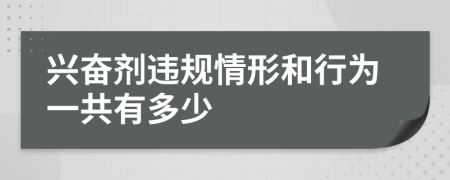 兴奋剂违规情形和行为一共有多少